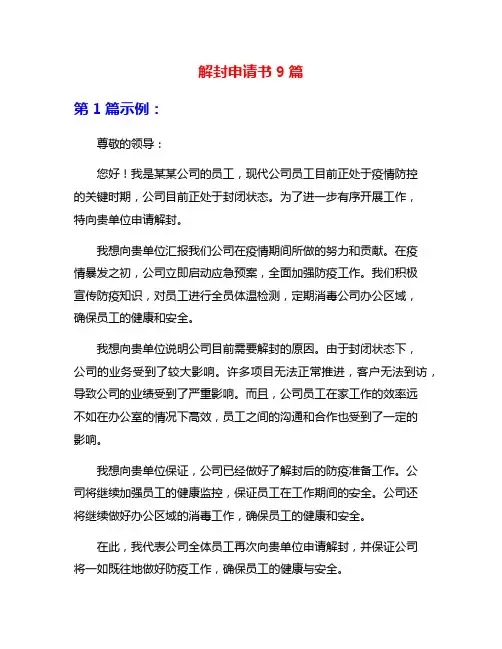 解封申请书 9 篇

第 1 篇示例：

尊敬的领导：

您好！我是某某公司的员工，现代公司员工目前正处于疫情防控的关键时期，公司目前正处于封闭状态。为了进一步有序开展工作，特向贵单位申请解封。

我想向贵单位汇报我们公司在疫情期间所做的努力和贡献。在疫情暴发之初，公司立即启动应急预案，全面加强防疫工作。我们积极宣传防疫知识，对员工进行全员体温检测，定期消毒公司办公区域，确保员工的健康和安全。

我想向贵单位说明公司目前需要解封的原因。由于封闭状态下，公司的业务受到了较大影响。许多项目无法正常推进，客户无法到访，导致公司的业绩受到了严重影响。而且，公司员工在家工作的效率远不如在办公室的情况下高效，员工之间的沟通和合作也受到了一定的影响。

我想向贵单位保证，公司已经做好了解封后的防疫准备工作。公司将继续加强员工的健康监控，保证员工在工作期间的安全。公司还将继续做好办公区域的消毒工作，确保员工的健康和安全。

在此，我代表公司全体员工再次向贵单位申请解封，并保证公司将一如既往地做好防疫工作，确保员工的健康与安全。